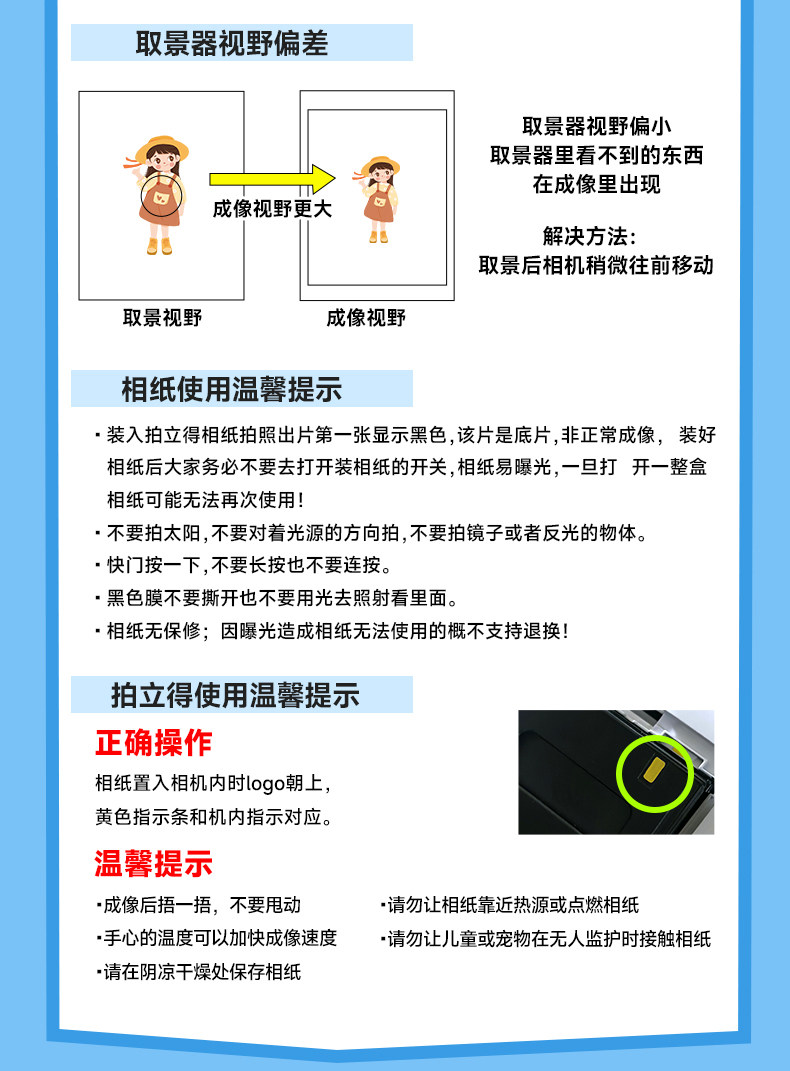 取景器视野偏差

成像视野更大

取景视野

成像视野

取景器视野偏小
取景器里看不到的东西
在成像里出现

解决方法:
取景后相机稍微往前移动

相纸使用温馨提示

· 装入拍立得相纸拍照出片第一张显示黑色，该片是底片，非正常成像， 装好相纸后大家务必不要去打开装相纸的开关，相纸易曝光，一旦打 开一整盒相纸可能无法再次使用！

· 不要拍太阳，不要对着光源的方向拍，不要拍镜子或者反光的物体。

· 快门按一下，不要长按也不要连按。

· 黑色膜不要撕开也不要用光去照射看里面。

· 相纸无保修；因曝光造成相纸无法使用的概不支持退换！

拍立得使用温馨提示

正确操作

相纸置入相机内时logo朝上，
黄色指示条和机内指示对应。

温馨提示

·成像后捂一捂，不要甩动

·手心的温度可以加快成像速度

·请在阴凉干燥处保存相纸

·请勿让相纸靠近热源或点燃相纸

·请勿让儿童或宠物在无人监护时接触相纸